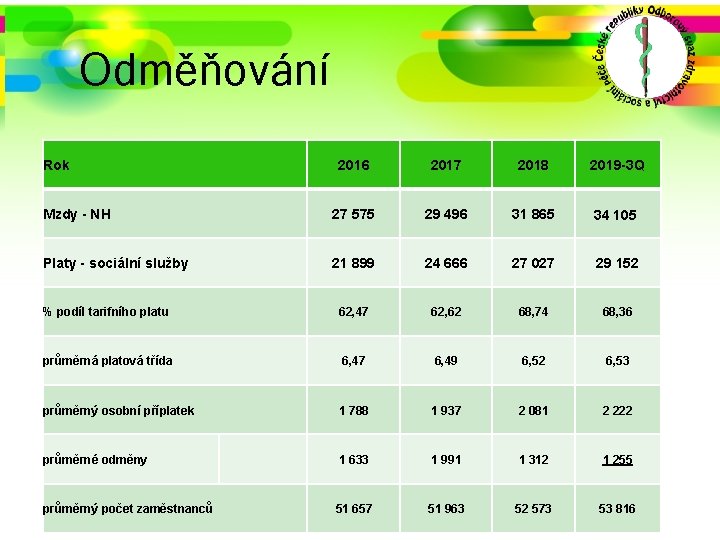 Odměňování

Odborový svaz zdravotnictví a sociální péče České republiky

| Rok | 2016 | 2017 | 2018 | 2019-3Q |
|---|---|---|---|---|
| Mzdy - NH | 27 575 | 29 496 | 31 865 | 34 105 |
| Platy - sociální služby | 21 899 | 24 666 | 27 027 | 29 152 |
| % podíl tarifního platu | 62,47 | 62,62 | 68,74 | 68,36 |
| průměrná platová třída | 6,47 | 6,49 | 6,52 | 6,53 |
| průměrný osobní příplatek | 1 788 | 1 937 | 2 081 | 2 222 |
| průměrné odměny | 1 633 | 1 991 | 1 312 | 1 255 |
| průměrný počet zaměstnanců | 51 657 | 51 963 | 52 573 | 53 816 |